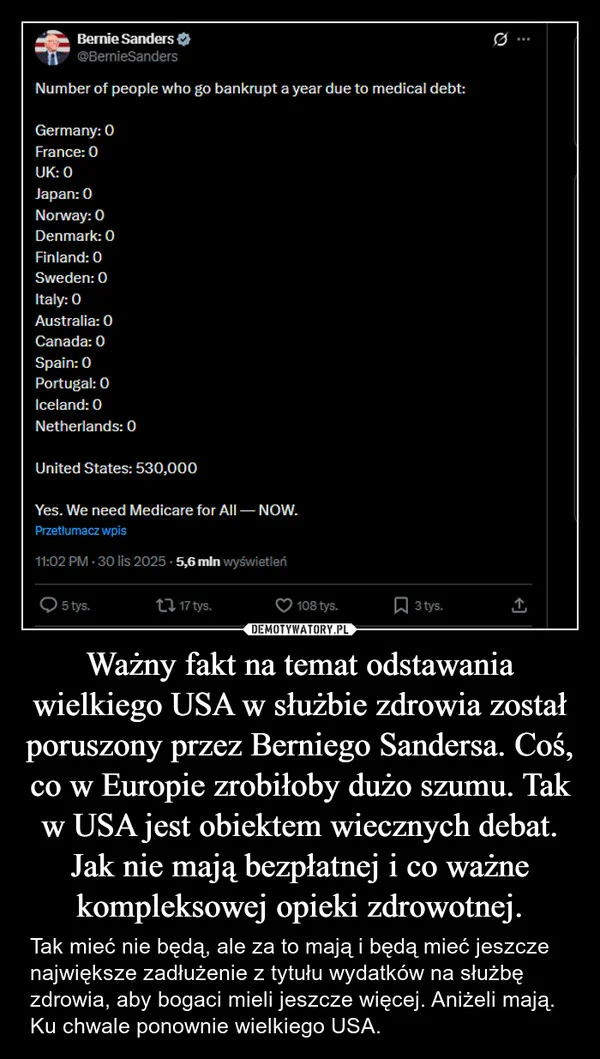 Bernie Sanders
@BernieSanders

Number of people who go bankrupt a year due to medical debt:

Germany: 0
France: 0
UK: 0
Japan: 0
Norway: 0
Denmark: 0
Finland: 0
Sweden: 0
Italy: 0
Australia: 0
Canada: 0
Spain: 0
Portugal: 0
Iceland: 0
Netherlands: 0

United States: 530,000

Yes. We need Medicare for All — NOW.

Przetłumacz wpis

11:02 PM · 30 lis 2025 · 5,6 mln wyświetleń

5 tys. 17 tys. 108 tys. 3 tys.

DEMOTYWATORY.PL

Ważny fakt na temat odstawania wielkiego USA w służbie zdrowia został poruszony przez Berniego Sandersa. Coś, co w Europie zrobiłoby dużo szumu. Tak w USA jest obiektem wiecznych debat. Jak nie mają bezpłatnej i co ważne kompleksowej opieki zdrowotnej.

Tak mieć nie będą, ale za to mają i będą mieć jeszcze największe zadłużenie z tytułu wydatków na służbę zdrowia, aby bogaci mieli jeszcze więcej. Aniżeli mają. Ku chwale ponownie wielkiego USA.